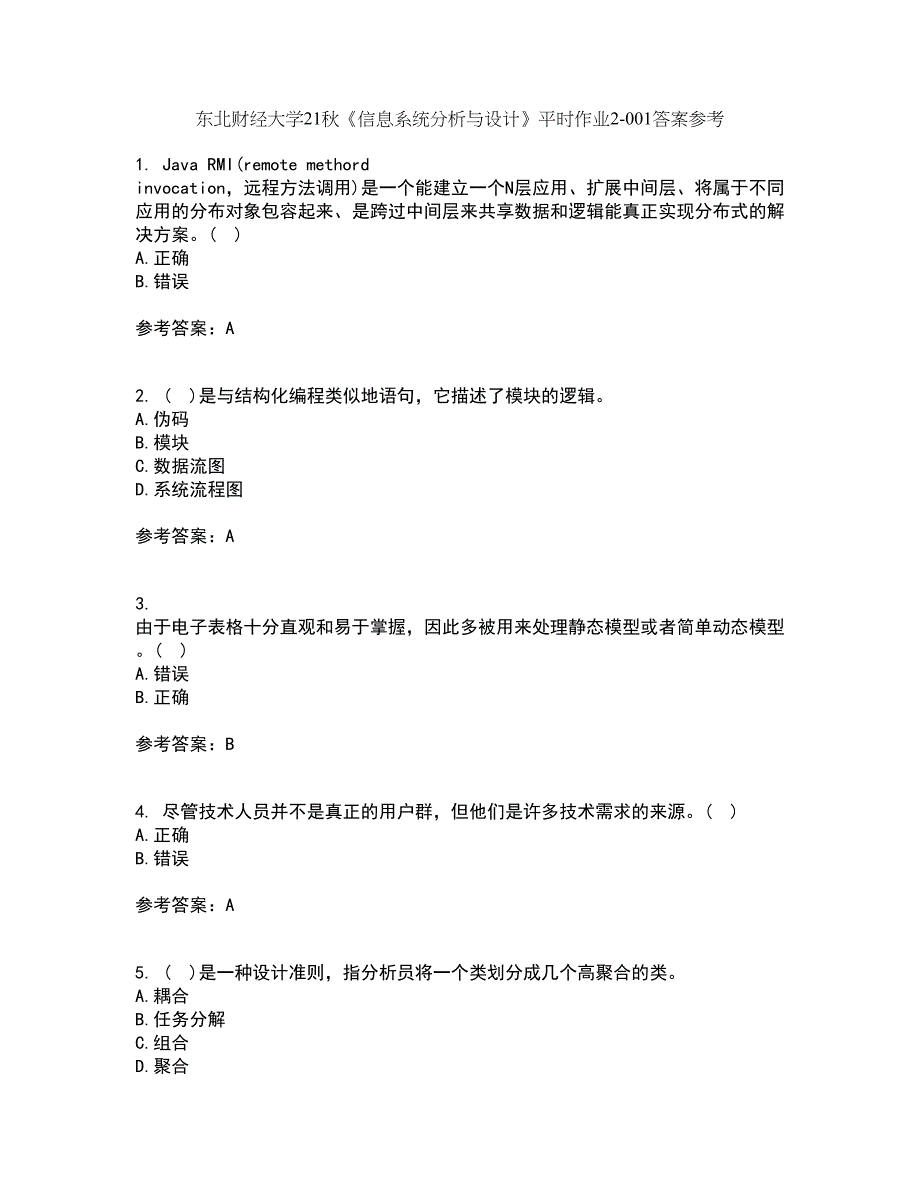 东北财经大学21秋《信息系统分析与设计》平时作业2-001答案参考

1. Java RMI(remote methord invocation，远程方法调用)是一个能建立一个N层应用、扩展中间层、将属于不同应用的分布对象包容起来、是跨过中间层来共享数据和逻辑能真正实现分布式的解决方案。（ ）
A.正确
B.错误

参考答案：A

2. （ ）是与结构化编程类似地语句，它描述了模块的逻辑。
A.伪码
B.模块
C.数据流图
D.系统流程图

参考答案：A

3. 由于电子表格十分直观和易于掌握，因此多被用来处理静态模型或者简单动态模型。（ ）
A.错误
B.正确

参考答案：B

4. 尽管技术人员并不是真正的用户群，但他们是许多技术需求的来源。（ ）
A.正确
B.错误

参考答案：A

5. （ ）是一种设计准则，指分析员将一个类划分成几个高聚合的类。
A.耦合
B.任务分解
C.组合
D.聚合